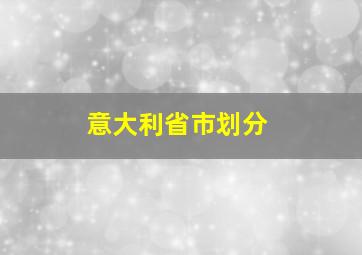 意大利省市划分